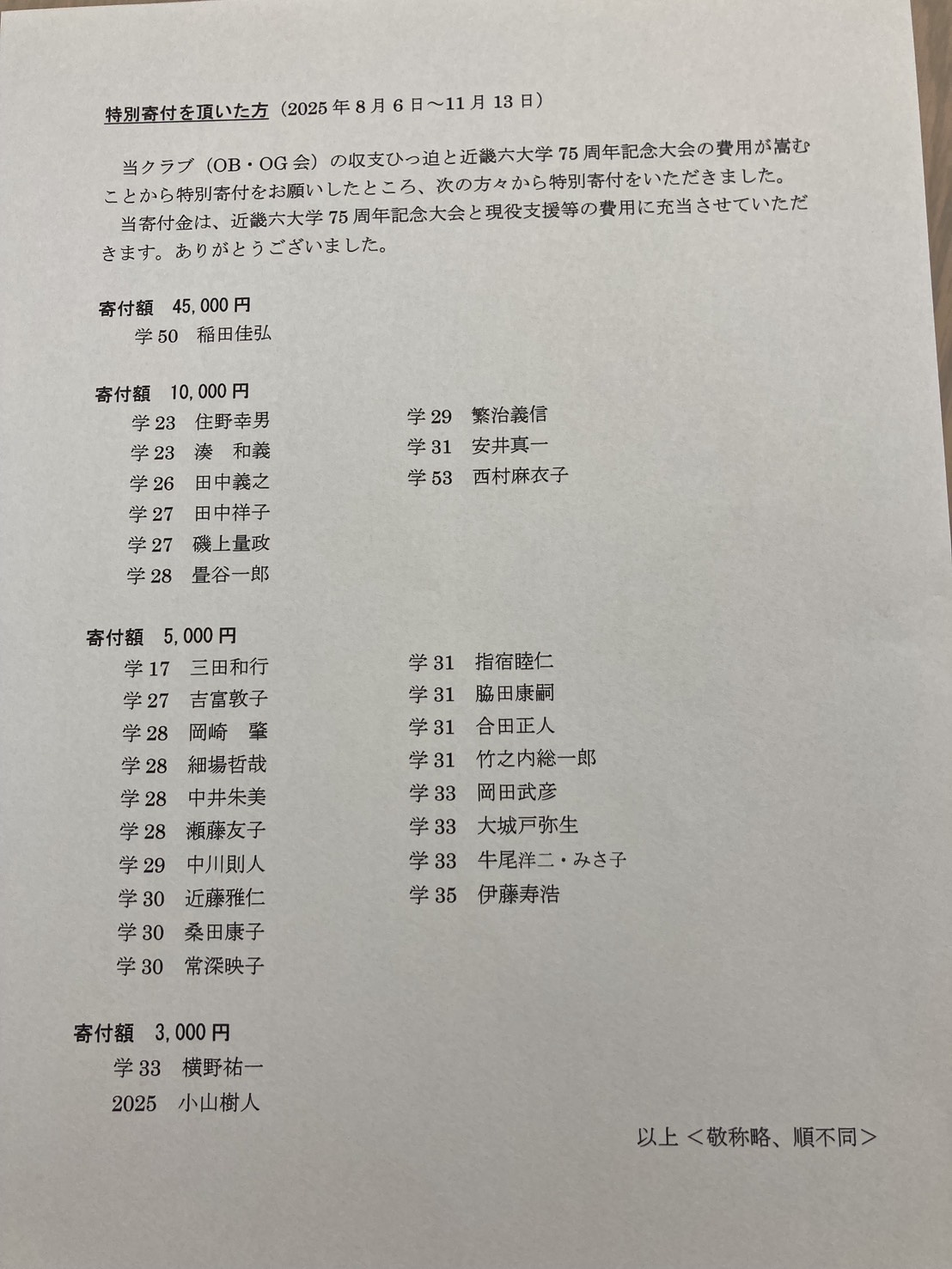 特別寄付を頂いた方（2025年8月6日～11月13日）

当クラブ（OB・OG会）の収支ひっ迫と近畿六大学75周年記念大会の費用が嵩むことから特別寄付をお願いしたところ、次の方々から特別寄付をいただきました。

当寄付金は、近畿六大学75周年記念大会と現役支援等の費用に充当させていただきます。ありがとうございました。

寄付額 45,000円
学50 稲田佳弘

寄付額 10,000円
学23 住野幸男
学23 湊 和義
学26 田中義之
学27 田中祥子
学27 磯上量政
学28 畳谷一郎

学29 繁治義信
学31 安井真一
学53 西村麻衣子

寄付額 5,000円
学17 三田和行
学27 吉富敦子
学28 岡崎 肇
学28 細場哲哉
学28 中井朱美
学28 瀬藤友子
学29 中川則人
学30 近藤雅仁
学30 桑田康子
学30 常深映子

学31 指宿睦仁
学31 脇田康嗣
学31 合田正人
学31 竹之内総一郎
学33 岡田武彦
学33 大城戸弥生
学33 牛尾洋二・みさ子
学35 伊藤寿浩

寄付額 3,000円
学33 横野祐一
2025 小山樹人

以上＜敬称略、順不同＞